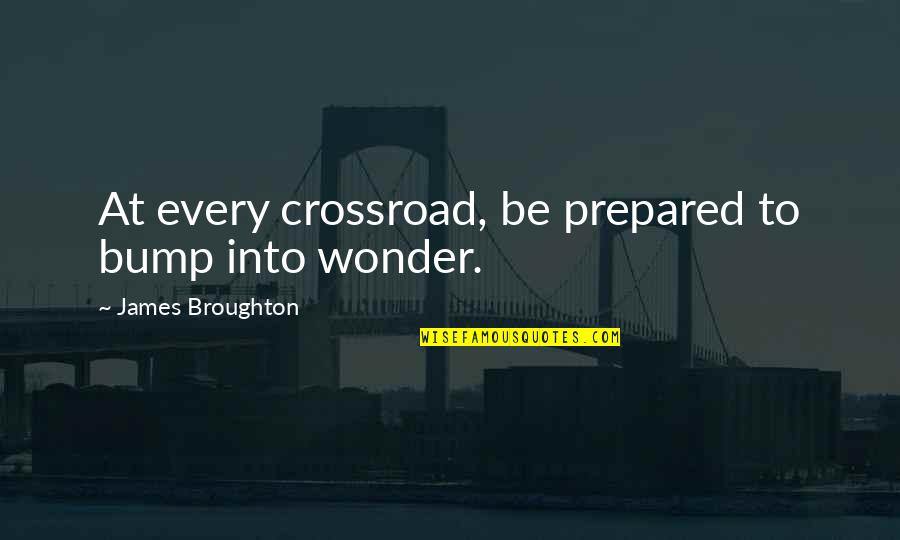 At every crossroad, be prepared to bump into wonder.

~ James Broughton

WISEFAMOUSQUOTES.COM